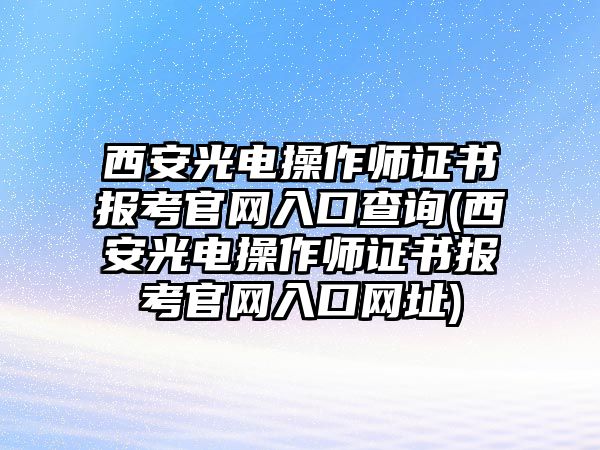 西安光电操作师证书报考官网入口查询(西安光电操作师证书报考官网入口网址)